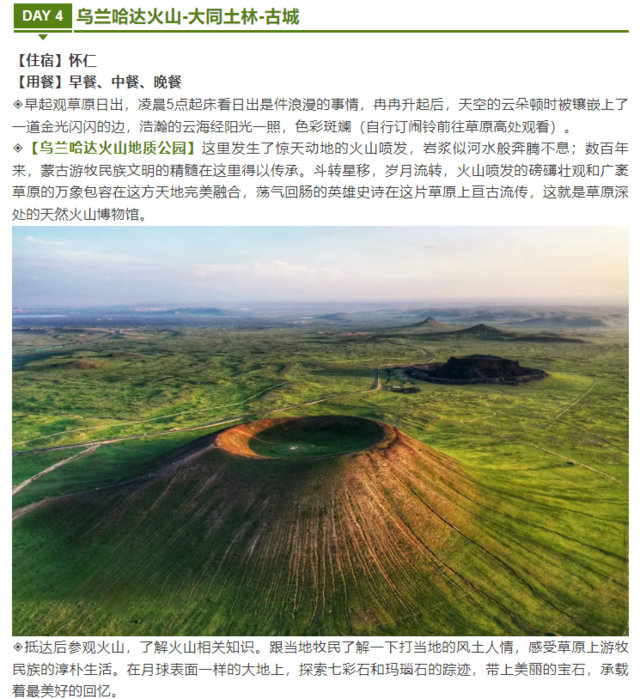 DAY 4 乌兰哈达火山-大同土林-古城

【住宿】怀仁
【用餐】早餐、中餐、晚餐

◈早起观草原日出，凌晨5点起床看日出是件浪漫的事情，冉冉升起后，天空的云朵顿时被镶嵌上了一道金光闪闪的边，浩瀚的云海经阳光一照，色彩斑斓（自行订闹铃前往草原高处观看）。

◈【乌兰哈达火山地质公园】这里发生了惊天动地的火山喷发，岩浆似河水般奔腾不息；数百年来，蒙古游牧民族文明的精髓在这里得以传承。斗转星移，岁月流转，火山喷发的磅礴壮观和广袤草原的万象包容在这方天地完美融合，荡气回肠的英雄史诗在这片草原上亘古流传，这就是草原深处的天然火山博物馆。

◈抵达后参观火山，了解火山相关知识。跟当地牧民了解一下打当地的风土人情，感受草原上游牧民族的淳朴生活。在月球表面一样的大地上，探索七彩石和玛瑙石的踪迹，带上美丽的宝石，承载着最美好的回忆。